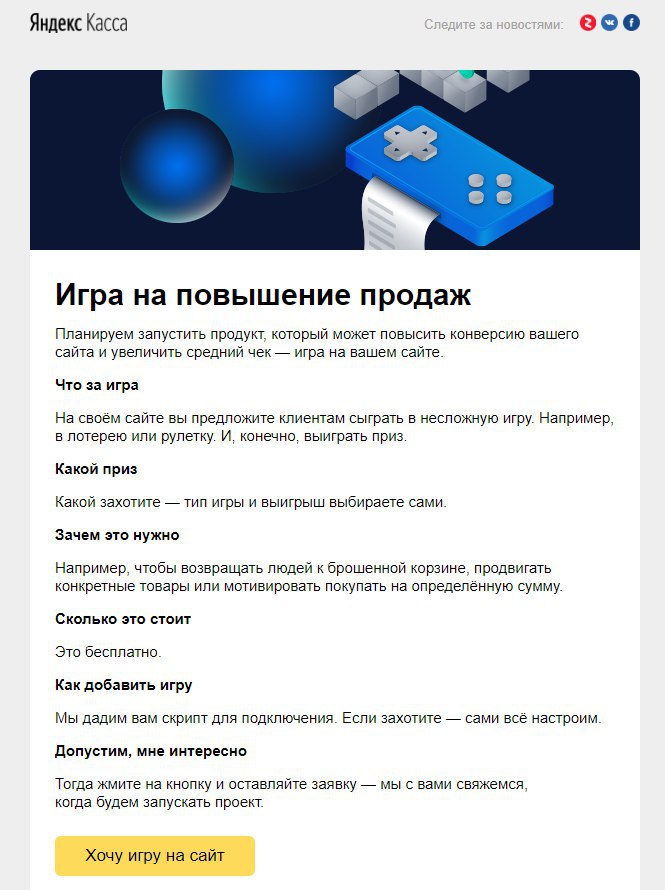 Яндекс Касса

Следите за новостями:

Игра на повышение продаж

Планируем запустить продукт, который может повысить конверсию вашего сайта и увеличить средний чек — игра на вашем сайте.

Что за игра

На своём сайте вы предложите клиентам сыграть в несложную игру. Например, в лотерею или рулетку. И, конечно, выиграть приз.

Какой приз

Какой захотите — тип игры и выигрыш выбираете сами.

Зачем это нужно

Например, чтобы возвращать людей к брошенной корзине, продвигать конкретные товары или мотивировать покупать на определённую сумму.

Сколько это стоит

Это бесплатно.

Как добавить игру

Мы дадим вам скрипт для подключения. Если захотите — сами всё настроим.

Допустим, мне интересно

Тогда жмите на кнопку и оставляйте заявку — мы с вами свяжемся, когда будем запускать проект.

Хочу игру на сайт